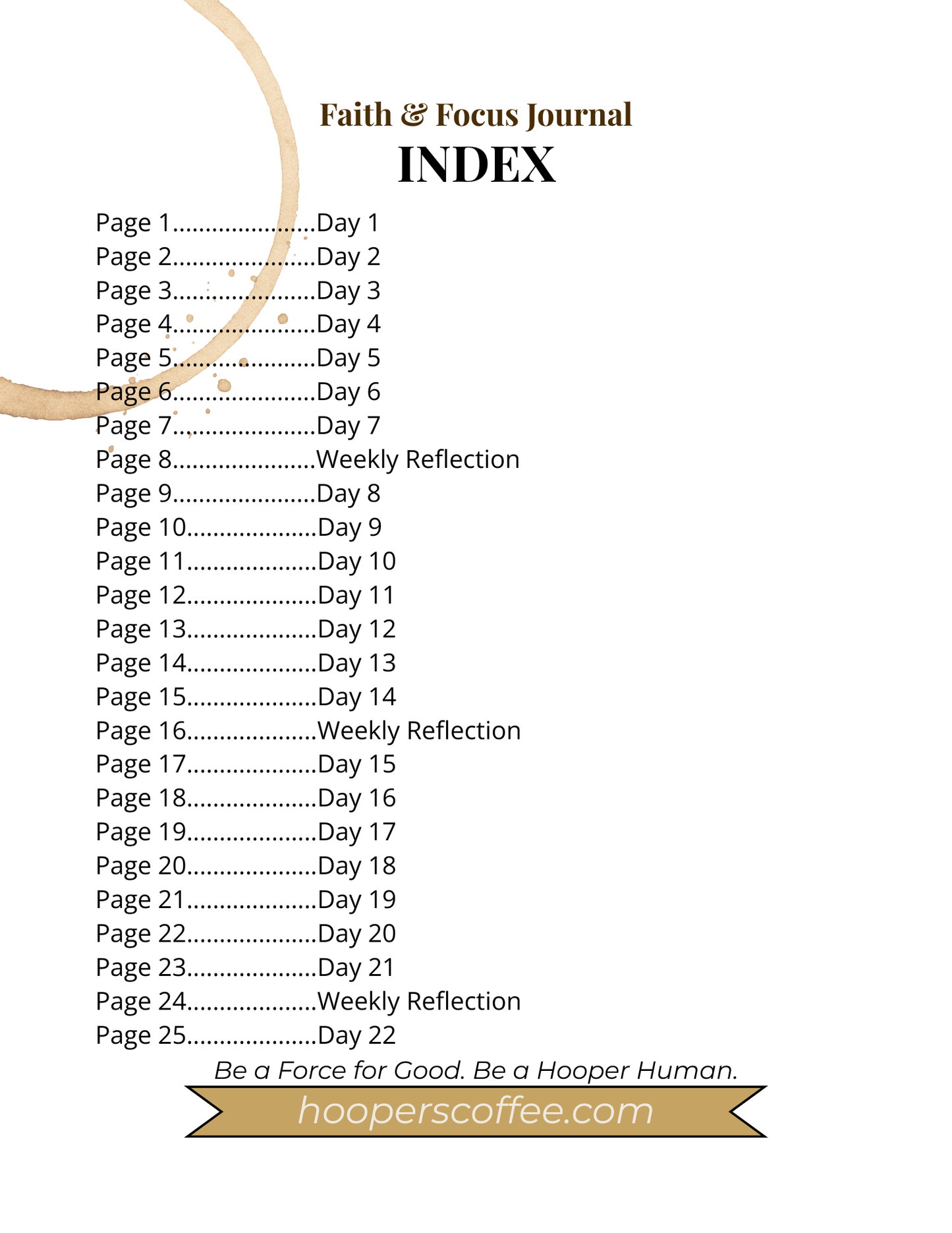 Faith & Focus Journal
INDEX

Page 1......................Day 1
Page 2......................Day 2
Page 3......................Day 3
Page 4......................Day 4
Page 5......................Day 5
Page 6......................Day 6
Page 7......................Day 7
Page 8......................Weekly Reflection
Page 9......................Day 8
Page 10....................Day 9
Page 11....................Day 10
Page 12....................Day 11
Page 13....................Day 12
Page 14....................Day 13
Page 15....................Day 14
Page 16....................Weekly Reflection
Page 17....................Day 15
Page 18....................Day 16
Page 19....................Day 17
Page 20....................Day 18
Page 21....................Day 19
Page 22....................Day 20
Page 23....................Day 21
Page 24....................Weekly Reflection
Page 25....................Day 22

Be a Force for Good. Be a Hooper Human.

hooperscoffee.com